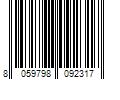 8 059798 092317